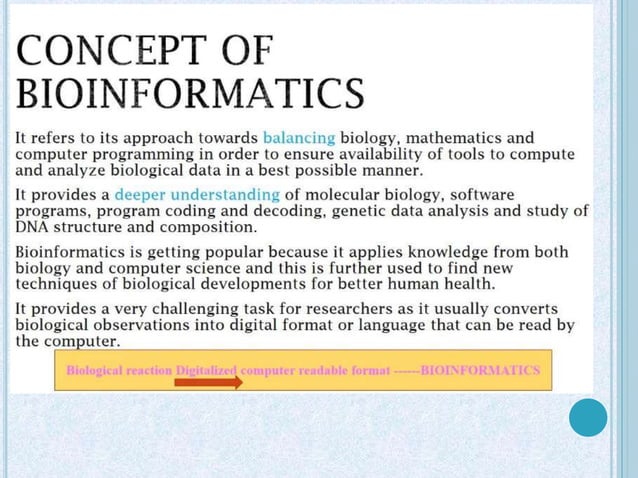 CONCEPT OF BIOINFORMATICS

It refers to its approach towards balancing biology, mathematics and computer programming in order to ensure availability of tools to compute and analyze biological data in a best possible manner.

It provides a deeper understanding of molecular biology, software programs, program coding and decoding, genetic data analysis and study of DNA structure and composition.

Bioinformatics is getting popular because it applies knowledge from both biology and computer science and this is further used to find new techniques of biological developments for better human health.

It provides a very challenging task for researchers as it usually converts biological observations into digital format or language that can be read by the computer.

Biological reaction Digitalized computer readable format ------BIOINFORMATICS